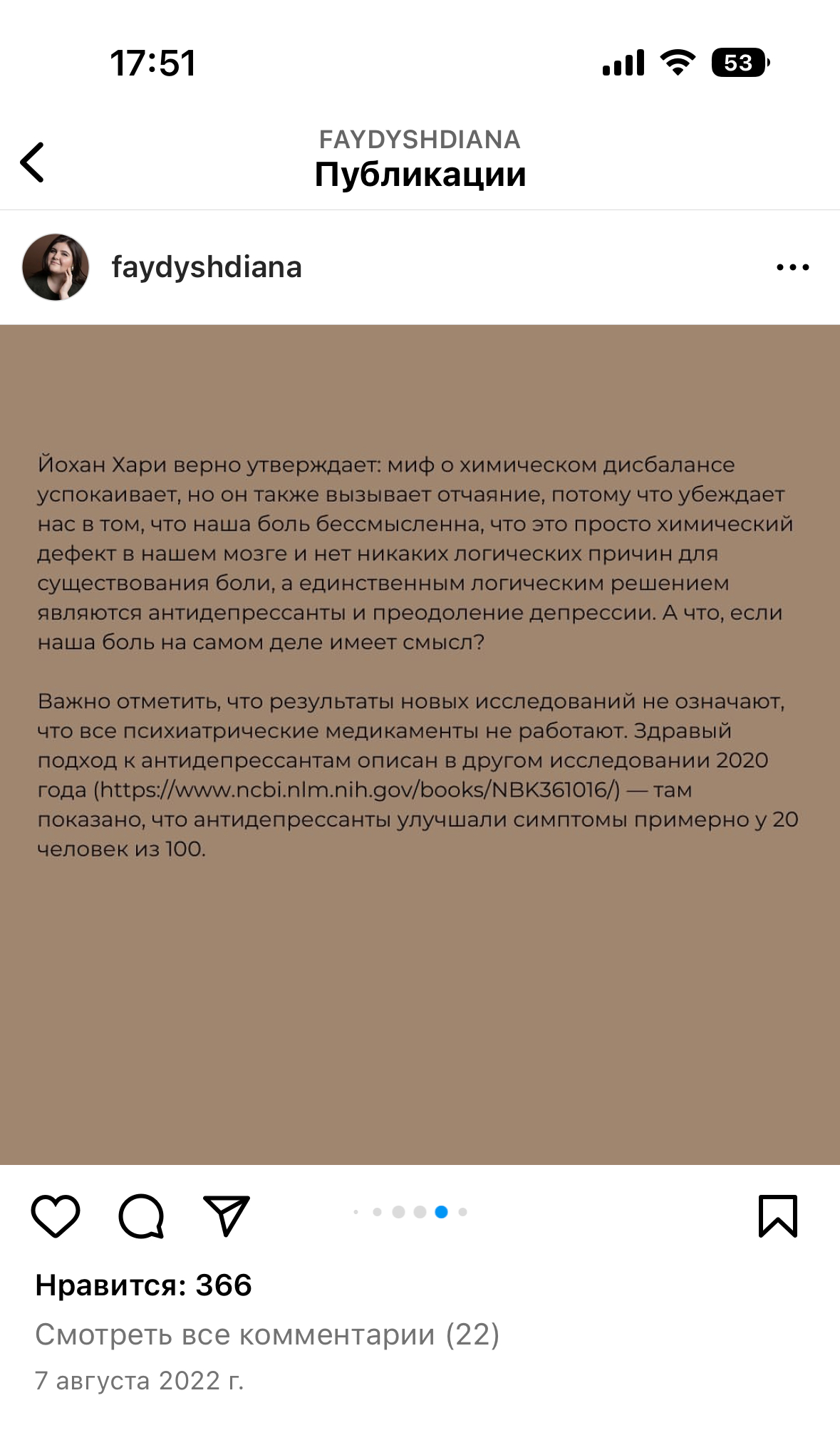 17:51

53

FAYDYSHDIANA
Публикации

faydyshdiana

Йохан Хари верно утверждает: миф о химическом дисбалансе успокаивает, но он также вызывает отчаяние, потому что убеждает нас в том, что наша боль бессмысленна, что это просто химический дефект в нашем мозге и нет никаких логических причин для существования боли, а единственным логическим решением являются антидепрессанты и преодоление депрессии. А что, если наша боль на самом деле имеет смысл?

Важно отметить, что результаты новых исследований не означают, что все психиатрические медикаменты не работают. Здравый подход к антидепрессантам описан в другом исследовании 2020 года (https://www.ncbi.nlm.nih.gov/books/NBK361016/) — там показано, что антидепрессанты улучшали симптомы примерно у 20 человек из 100.

Нравится: 366
Смотреть все комментарии (22)
7 августа 2022 г.